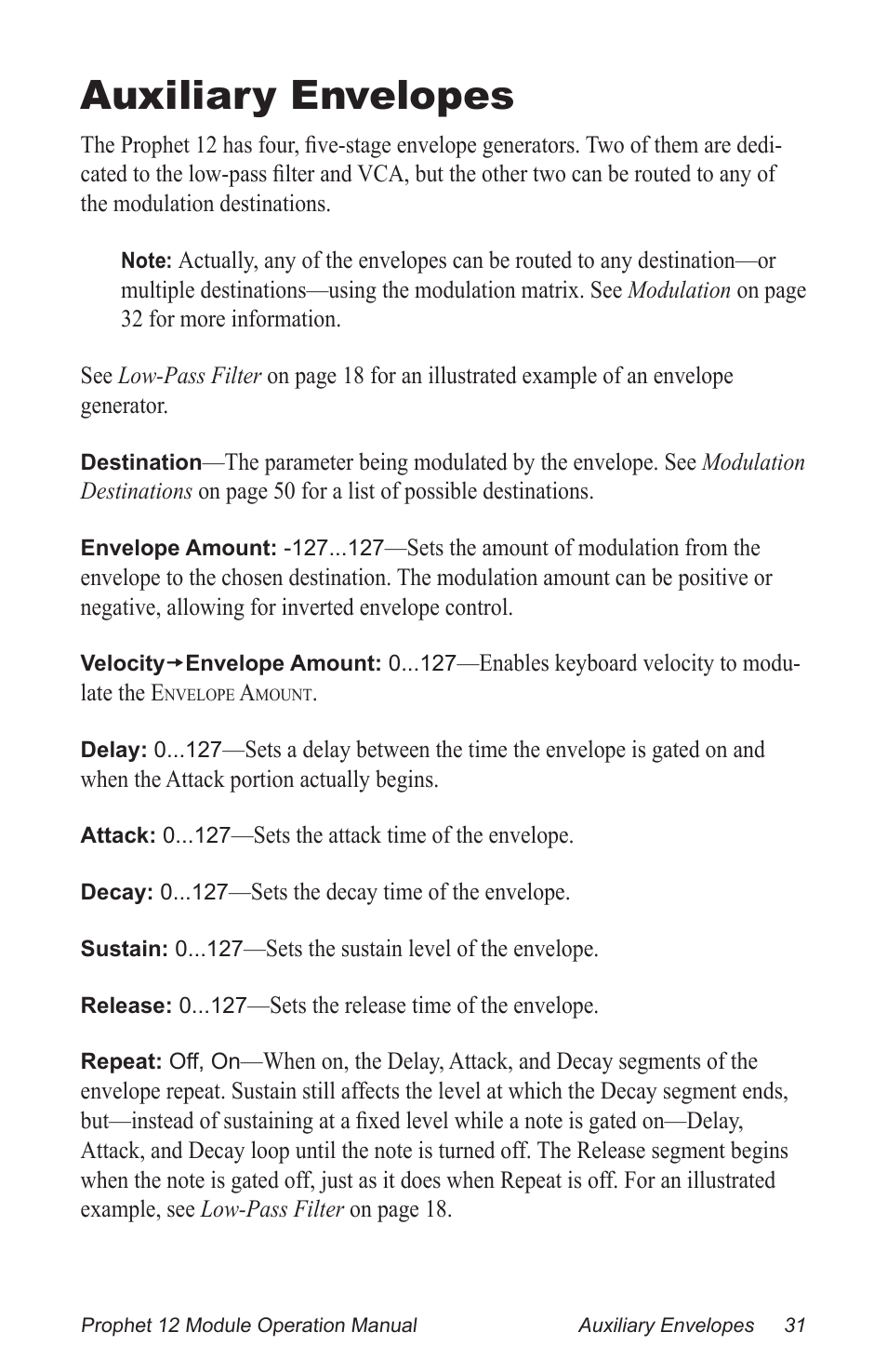 Auxiliary Envelopes

The Prophet 12 has four, five-stage envelope generators. Two of them are dedicated to the low-pass filter and VCA, but the other two can be routed to any of the modulation destinations.

Note: Actually, any of the envelopes can be routed to any destination—or multiple destinations—using the modulation matrix. See Modulation on page 32 for more information.

See Low-Pass Filter on page 18 for an illustrated example of an envelope generator.

Destination—The parameter being modulated by the envelope. See Modulation Destinations on page 50 for a list of possible destinations.

Envelope Amount: -127...127—Sets the amount of modulation from the envelope to the chosen destination. The modulation amount can be positive or negative, allowing for inverted envelope control.

Velocity→Envelope Amount: 0...127—Enables keyboard velocity to modulate the Envelope Amount.

Delay: 0...127—Sets a delay between the time the envelope is gated on and when the Attack portion actually begins.

Attack: 0...127—Sets the attack time of the envelope.

Decay: 0...127—Sets the decay time of the envelope.

Sustain: 0...127—Sets the sustain level of the envelope.

Release: 0...127—Sets the release time of the envelope.

Repeat: Off, On—When on, the Delay, Attack, and Decay segments of the envelope repeat. Sustain still affects the level at which the Decay segment ends, but—instead of sustaining at a fixed level while a note is gated on—Delay, Attack, and Decay loop until the note is turned off. The Release segment begins when the note is gated off, just as it does when Repeat is off. For an illustrated example, see Low-Pass Filter on page 18.

Prophet 12 Module Operation Manual Auxiliary Envelopes 31